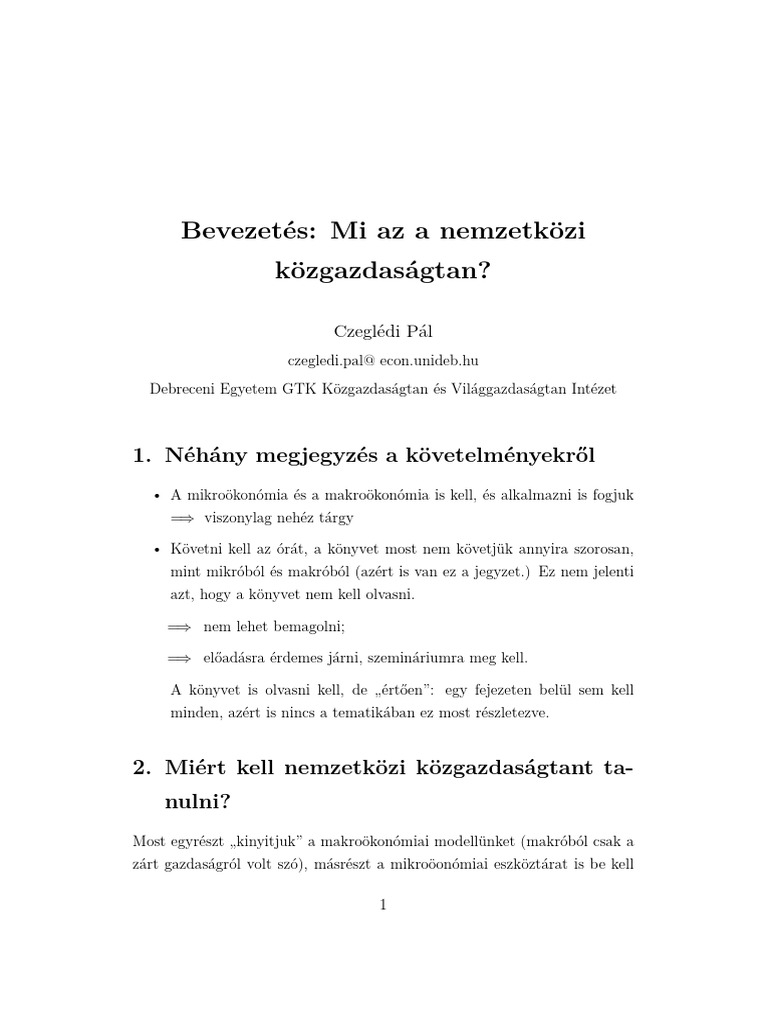 Bevezetés: Mi az a nemzetközi közgazdaságtan?

Czeglédi Pál

czegledi.pal@ econ.unideb.hu

Debreceni Egyetem GTK Közgazdaságtan és Világgazdaságtan Intézet

1. Néhány megjegyzés a követelményekről

• A mikroökonómia és a makroökonómia is kell, és alkalmazni is fogjuk $\Longrightarrow$ viszonylag nehéz tárgy

• Követni kell az órát, a könyvet most nem követjük annyira szorosan, mint mikróból és makróból (azért is van ez a jegyzet.) Ez nem jelenti azt, hogy a könyvet nem kell olvasni.

$\Longrightarrow$ nem lehet bemagolni;

$\Longrightarrow$ előadásra érdemes járni, szemináriumra meg kell.

A könyvet is olvasni kell, de „értően": egy fejezeten belül sem kell minden, azért is nincs a tematikában ez most részletezve.

2. Miért kell nemzetközi közgazdaságtant tanulni?

Most egyrészt „kinyitjuk" a makroökonómiai modellünket (makróból csak a zárt gazdaságról volt szó), másrészt a mikroöonómiai eszköztárat is be kell

1